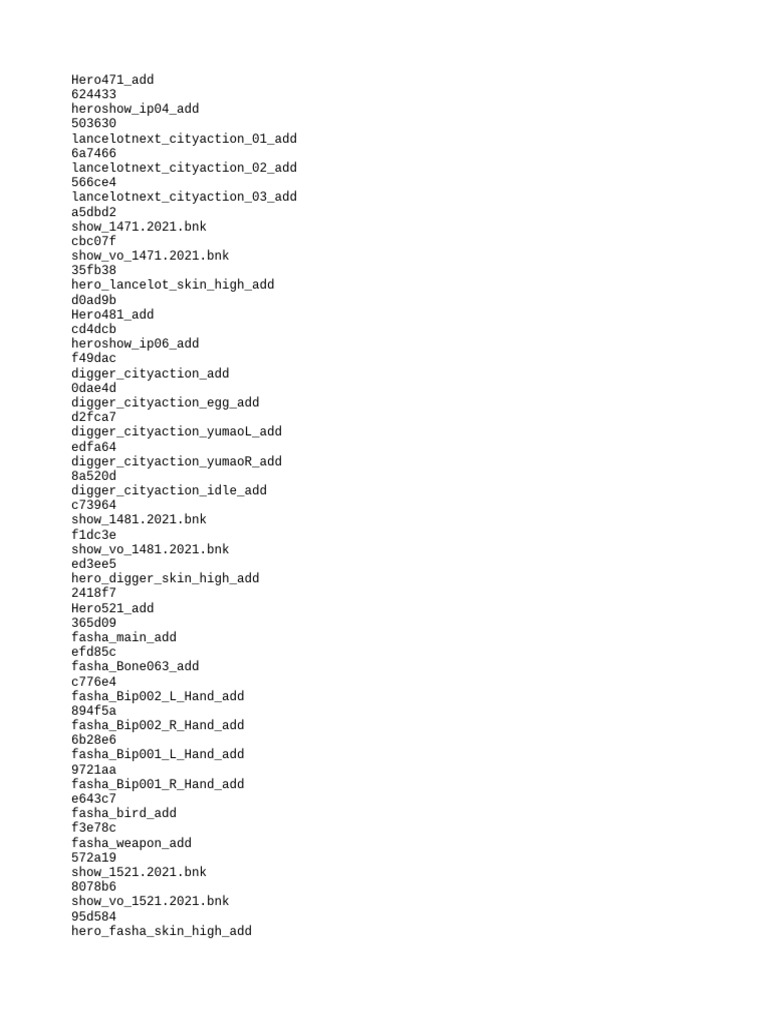 Hero471_add
624433
heroshow_ip04_add
503630
lancelotnext_cityaction_01_add
6a7466
lancelotnext_cityaction_02_add
566ce4
lancelotnext_cityaction_03_add
a5dbd2
show_1471.2021.bnk
cbc07f
show_vo_1471.2021.bnk
35fb38
hero_lancelot_skin_high_add
d0ad9b
Hero481_add
cd4dcb
heroshow_ip06_add
f49dac
digger_cityaction_add
0dae4d
digger_cityaction_egg_add
d2fca7
digger_cityaction_yumaoL_add
edfa64
digger_cityaction_yumaoR_add
8a520d
digger_cityaction_idle_add
c73964
show_1481.2021.bnk
f1dc3e
show_vo_1481.2021.bnk
ed3ee5
hero_digger_skin_high_add
2418f7
Hero521_add
365d09
fasha_main_add
efd85c
fasha_Bone063_add
c776e4
fasha_Bip002_L_Hand_add
894f5a
fasha_Bip002_R_Hand_add
6b28e6
fasha_Bip001_L_Hand_add
9721aa
fasha_Bip001_R_Hand_add
e643c7
fasha_bird_add
f3e78c
fasha_weapon_add
572a19
show_1521.2021.bnk
8078b6
show_vo_1521.2021.bnk
95d584
hero_fasha_skin_high_add